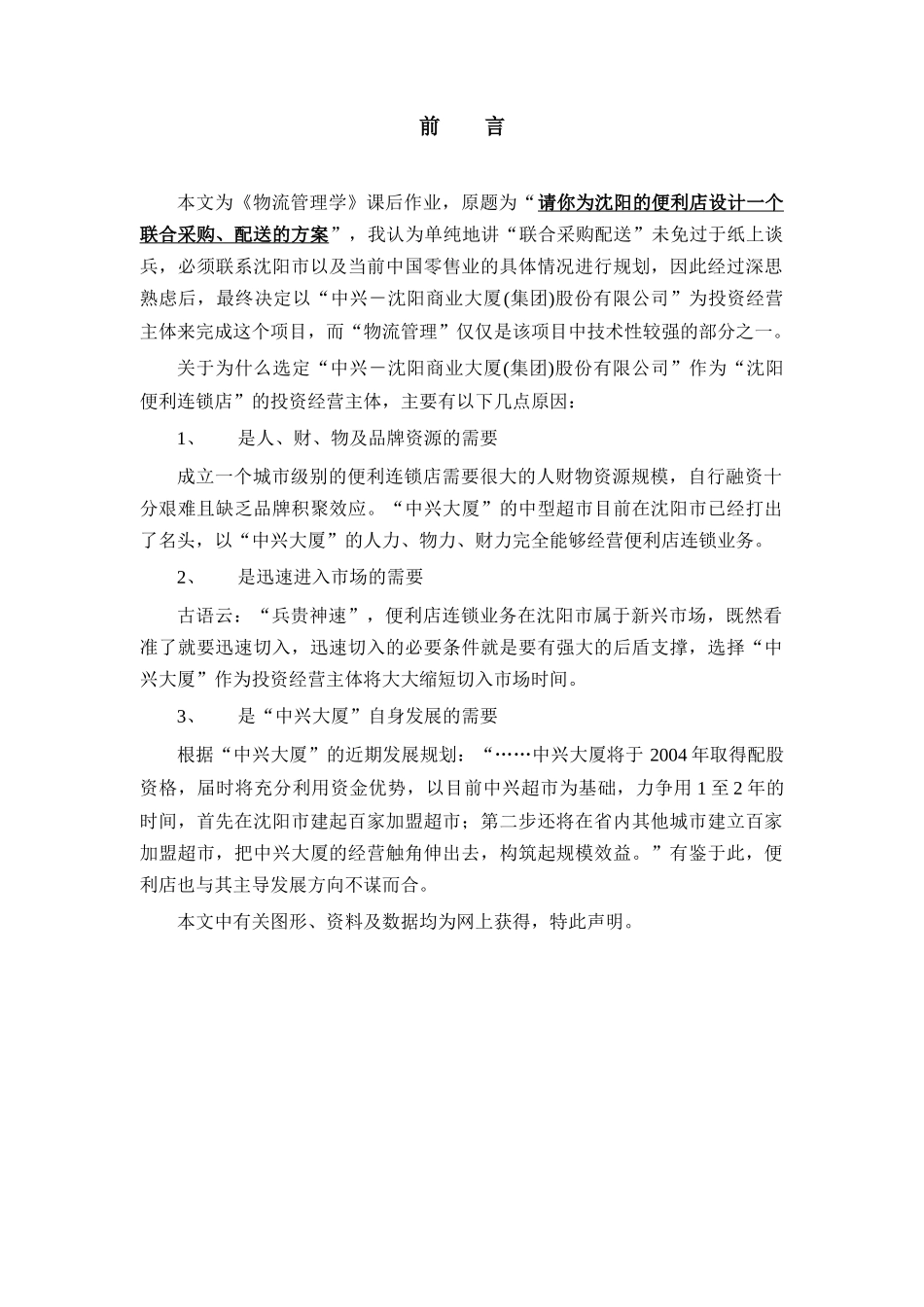 前　言

本文为《物流管理学》课后作业，原题为“请你为沈阳的便利店设计一个联合采购、配送的方案”，我认为单纯地讲“联合采购配送”未免过于纸上谈兵，必须联系沈阳市以及当前中国零售业的具体情况进行规划，因此经过深思熟虑后，最终决定以“中兴－沈阳商业大厦(集团)股份有限公司”为投资经营主体来完成这个项目，而“物流管理”仅仅是该项目中技术性较强的部分之一。

关于为什么选定“中兴－沈阳商业大厦(集团)股份有限公司”作为“沈阳便利连锁店”的投资经营主体，主要有以下几点原因：

1、　是人、财、物及品牌资源的需要

成立一个城市级别的便利连锁店需要很大的人财物资源规模，自行融资十分艰难且缺乏品牌积聚效应。“中兴大厦”的中型超市目前在沈阳市已经打出了名头，以“中兴大厦”的人力、物力、财力完全能够经营便利店连锁业务。

2、　是迅速进入市场的需要

古语云：“兵贵神速”，便利店连锁业务在沈阳市属于新兴市场，既然看准了就要迅速切入，迅速切入的必要条件就是要有强大的后盾支撑，选择“中兴大厦”作为投资经营主体将大大缩短切入市场时间。

3、　是“中兴大厦”自身发展的需要

根据“中兴大厦”的近期发展规划：“……中兴大厦将于 2004 年取得配股资格，届时将充分利用资金优势，以目前中兴超市为基础，力争用 1 至 2 年的时间，首先在沈阳市建起百家加盟超市；第二步还将在省内其他城市建立百家加盟超市，把中兴大厦的经营触角伸出去，构筑起规模效益。”有鉴于此，便利店也与其主导发展方向不谋而合。

本文中有关图形、资料及数据均为网上获得，特此声明。